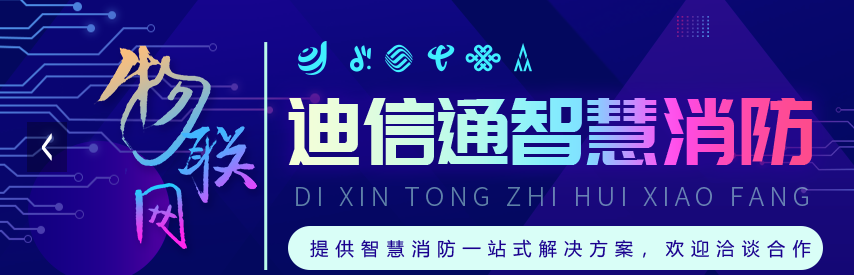 物联网

迪信通智慧消防

DI XIN TONG ZHI HUI XIAO FANG

提供智慧消防一站式解决方案，欢迎洽谈合作